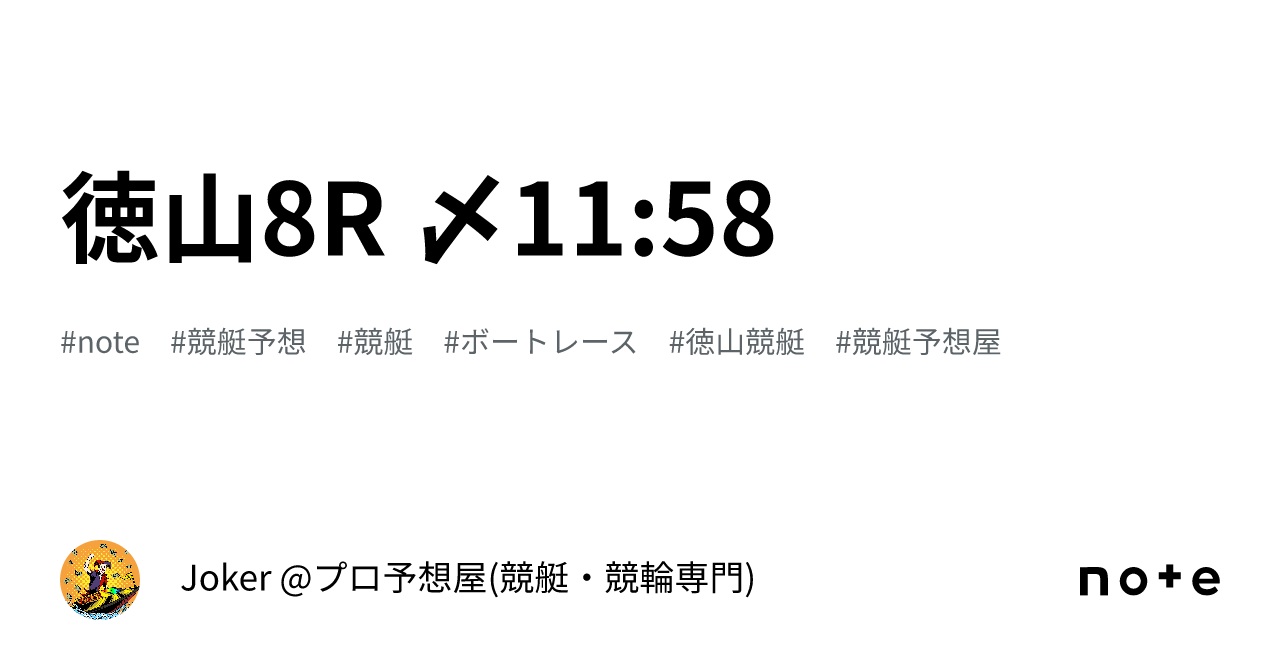 徳山8R 〆11:58

#note #競艇予想 #競艇 #ボートレース #徳山競艇 #競艇予想屋

Joker @プロ予想屋(競艇・競輪専門)

note